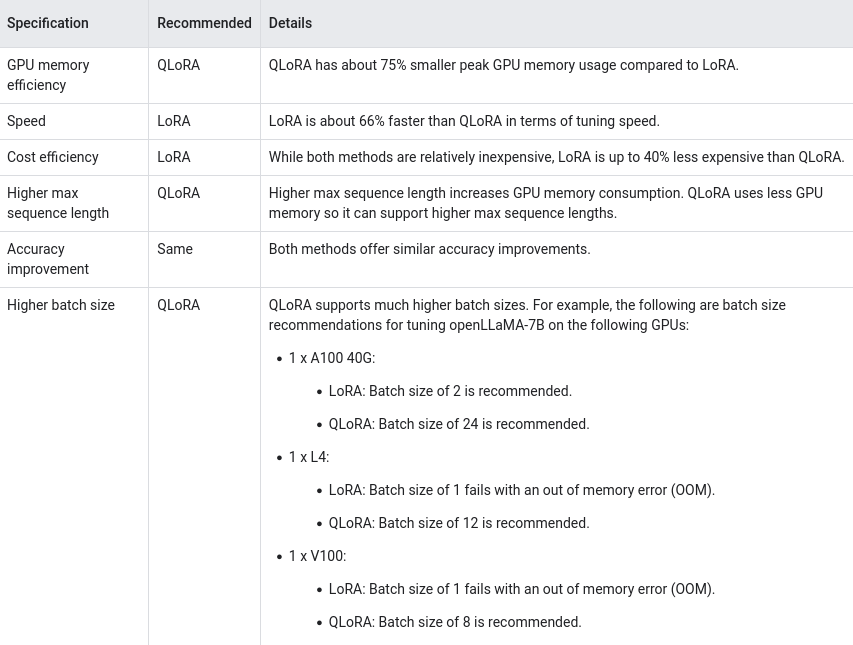 | Specification | Recommended | Details |
|---|---|---|
| GPU memory efficiency | QLoRA | QLoRA has about 75% smaller peak GPU memory usage compared to LoRA. |
| Speed | LoRA | LoRA is about 66% faster than QLoRA in terms of tuning speed. |
| Cost efficiency | LoRA | While both methods are relatively inexpensive, LoRA is up to 40% less expensive than QLoRA. |
| Higher max sequence length | QLoRA | Higher max sequence length increases GPU memory consumption. QLoRA uses less GPU memory so it can support higher max sequence lengths. |
| Accuracy improvement | Same | Both methods offer similar accuracy improvements. |
| Higher batch size | QLoRA | QLoRA supports much higher batch sizes. For example, the following are batch size recommendations for tuning openLLaMA-7B on the following GPUs: • 1 x A100 40G: • LoRA: Batch size of 2 is recommended. • QLoRA: Batch size of 24 is recommended. • 1 x L4: • LoRA: Batch size of 1 fails with an out of memory error (OOM). • QLoRA: Batch size of 12 is recommended. • 1 x V100: • LoRA: Batch size of 1 fails with an out of memory error (OOM). • QLoRA: Batch size of 8 is recommended. |